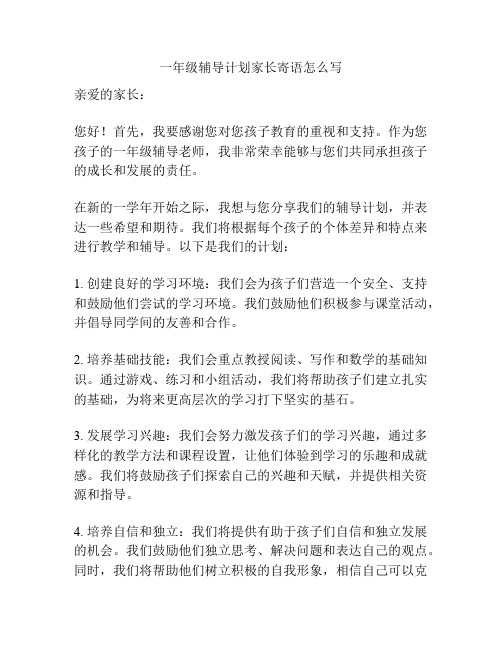 一年级辅导计划家长寄语怎么写

亲爱的家长：

您好！首先，我要感谢您对您孩子教育的重视和支持。作为您孩子的一年级辅导老师，我非常荣幸能够与您们共同承担孩子的成长和发展的责任。

在新的一学年开始之际，我想与您分享我们的辅导计划，并表达一些希望和期待。我们将根据每个孩子的个体差异和特点来进行教学和辅导。以下是我们的计划：

1. 创建良好的学习环境：我们会为孩子们营造一个安全、支持和鼓励他们尝试的学习环境。我们鼓励他们积极参与课堂活动，并倡导同学间的友善和合作。

2. 培养基础技能：我们会重点教授阅读、写作和数学的基础知识。通过游戏、练习和小组活动，我们将帮助孩子们建立扎实的基础，为将来更高层次的学习打下坚实的基石。

3. 发展学习兴趣：我们会努力激发孩子们的学习兴趣，通过多样化的教学方法和课程设置，让他们体验到学习的乐趣和成就感。我们将鼓励孩子们探索自己的兴趣和天赋，并提供相关资源和指导。

4. 培养自信和独立：我们将提供有助于孩子们自信和独立发展的机会。我们鼓励他们独立思考、解决问题和表达自己的观点。同时，我们将帮助他们树立积极的自我形象，相信自己可以克